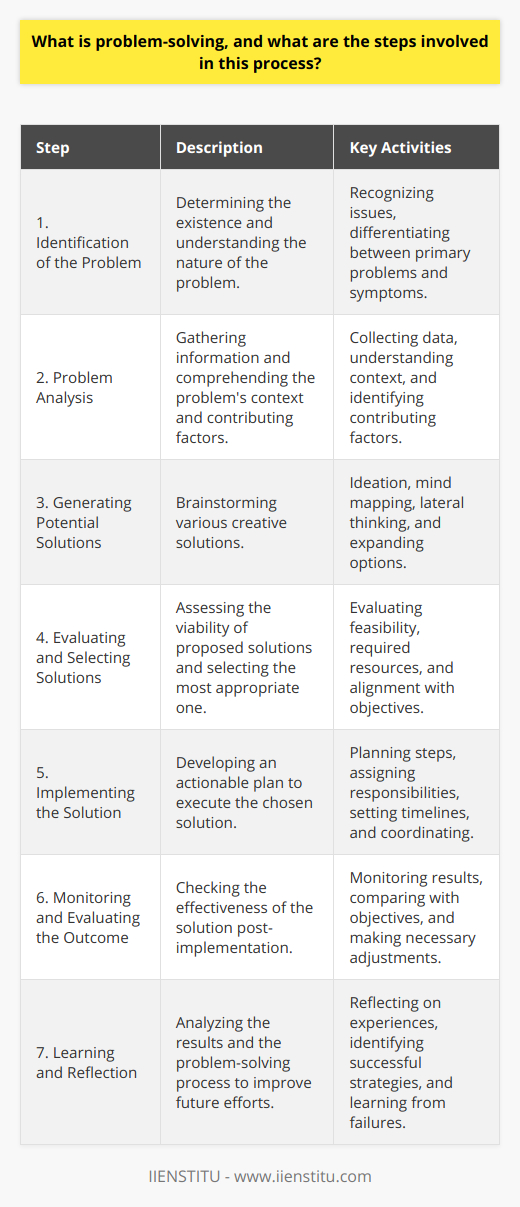 What is problem-solving, and what are the steps involved in this process?

| Step | Description | Key Activities |
|---|---|---|
| 1. Identification of the Problem | Determining the existence and understanding the nature of the problem. | Recognizing issues, differentiating between primary problems and symptoms. |
| 2. Problem Analysis | Gathering information and comprehending the problem's context and contributing factors. | Collecting data, understanding context, and identifying contributing factors. |
| 3. Generating Potential Solutions | Brainstorming various creative solutions. | Ideation, mind mapping, lateral thinking, and expanding options. |
| 4. Evaluating and Selecting Solutions | Assessing the viability of proposed solutions and selecting the most appropriate one. | Evaluating feasibility, required resources, and alignment with objectives. |
| 5. Implementing the Solution | Developing an actionable plan to execute the chosen solution. | Planning steps, assigning responsibilities, setting timelines, and coordinating. |
| 6. Monitoring and Evaluating the Outcome | Checking the effectiveness of the solution post-implementation. | Monitoring results, comparing with objectives, and making necessary adjustments. |
| 7. Learning and Reflection | Analyzing the results and the problem-solving process to improve future efforts. | Reflecting on experiences, identifying successful strategies, and learning from failures. |

IIENSTITU - www.iienstitu.com